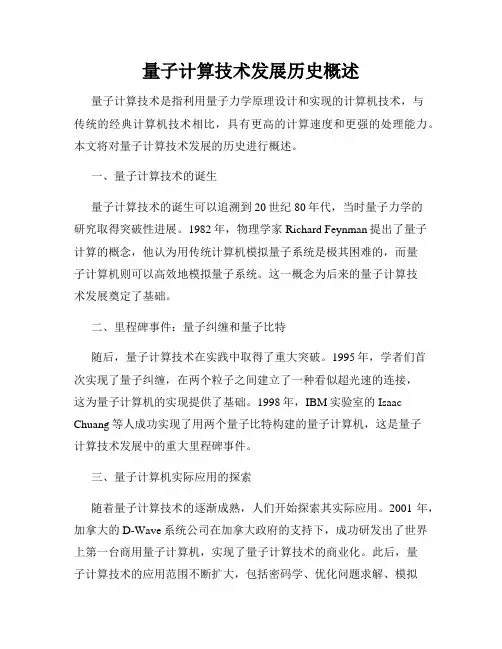 量子计算技术发展历史概述

量子计算技术是指利用量子力学原理设计和实现的计算机技术，与传统的经典计算机技术相比，具有更高的计算速度和更强的处理能力。本文将对量子计算技术发展的历史进行概述。

一、量子计算技术的诞生

量子计算技术的诞生可以追溯到20世纪80年代，当时量子力学的研究取得突破性进展。1982年，物理学家Richard Feynman提出了量子计算的概念，他认为用传统计算机模拟量子系统是极其困难的，而量子计算机则可以高效地模拟量子系统。这一概念为后来的量子计算技术发展奠定了基础。

二、里程碑事件：量子纠缠和量子比特

随后，量子计算技术在实践中取得了重大突破。1995年，学者们首次实现了量子纠缠，在两个粒子之间建立了一种看似超光速的连接，这为量子计算机的实现提供了基础。1998年，IBM实验室的Isaac Chuang等人成功实现了用两个量子比特构建的量子计算机，这是量子计算技术发展中的重大里程碑事件。

三、量子计算机实际应用的探索

随着量子计算技术的逐渐成熟，人们开始探索其实际应用。2001年，加拿大的D-Wave系统公司在加拿大政府的支持下，成功研发出了世界上第一台商用量子计算机，实现了量子计算技术的商业化。此后，量子计算技术的应用范围不断扩大，包括密码学、优化问题求解、模拟